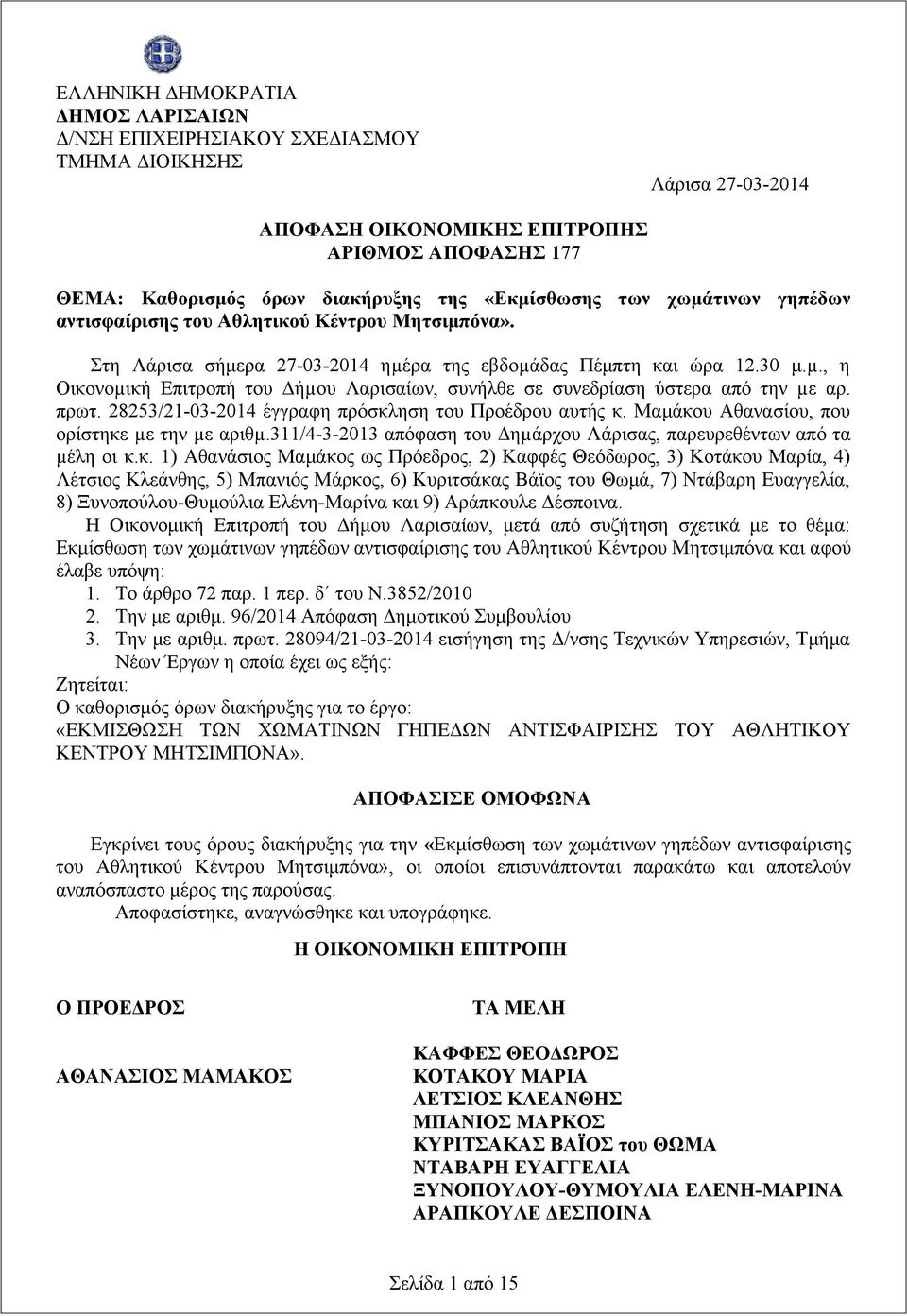 ΕΛΛΗΝΙΚΗ ΔΗΜΟΚΡΑΤΙΑ
ΔΗΜΟΣ ΛΑΡΙΣΑΙΩΝ
Δ/ΝΣΗ ΕΠΙΧΕΙΡΗΣΙΑΚΟΥ ΣΧΕΔΙΑΣΜΟΥ
ΤΜΗΜΑ ΔΙΟΙΚΗΣΗΣ

Λάρισα 27-03-2014

ΑΠΟΦΑΣΗ ΟΙΚΟΝΟΜΙΚΗΣ ΕΠΙΤΡΟΠΗΣ
ΑΡΙΘΜΟΣ ΑΠΟΦΑΣΗΣ 177

ΘΕΜΑ: Καθορισμός όρων διακήρυξης της «Εκμίσθωσης των χωμάτινων γηπέδων αντισφαίρισης του Αθλητικού Κέντρου Μητσιμπόνα».

Στη Λάρισα σήμερα 27-03-2014 ημέρα της εβδομάδας Πέμπτη και ώρα 12.30 μ.μ., η Οικονομική Επιτροπή του Δήμου Λαρισαίων, συνήλθε σε συνεδρίαση ύστερα από την με αρ. πρωτ. 28253/21-03-2014 έγγραφη πρόσκληση του Προέδρου αυτής κ. Μαμάκου Αθανασίου, που ορίστηκε με την με αριθμ.311/4-3-2013 απόφαση του Δημάρχου Λάρισας, παρευρεθέντων από τα μέλη οι κ.κ. 1) Αθανάσιος Μαμάκος ως Πρόεδρος, 2) Καφφές Θεόδωρος, 3) Κοτάκου Μαρία, 4) Λέτσιος Κλεάνθης, 5) Μπανιός Μάρκος, 6) Κυριτσάκας Βάϊος του Θωμά, 7) Ντάβαρη Ευαγγελία, 8) Ξυνοπούλου-Θυμούλια Ελένη-Μαρίνα και 9) Αράπκουλε Δέσποινα.

Η Οικονομική Επιτροπή του Δήμου Λαρισαίων, μετά από συζήτηση σχετικά με το θέμα: Εκμίσθωση των χωμάτινων γηπέδων αντισφαίρισης του Αθλητικού Κέντρου Μητσιμπόνα και αφού έλαβε υπόψη:
1. Το άρθρο 72 παρ. 1 περ. δ΄ του Ν.3852/2010
2. Την με αριθμ. 96/2014 Απόφαση Δημοτικού Συμβουλίου
3. Την με αριθμ. πρωτ. 28094/21-03-2014 εισήγηση της Δ/νσης Τεχνικών Υπηρεσιών, Τμήμα Νέων Έργων η οποία έχει ως εξής:
Ζητείται:
Ο καθορισμός όρων διακήρυξης για το έργο:
«ΕΚΜΙΣΘΩΣΗ ΤΩΝ ΧΩΜΑΤΙΝΩΝ ΓΗΠΕΔΩΝ ΑΝΤΙΣΦΑΙΡΙΣΗΣ ΤΟΥ ΑΘΛΗΤΙΚΟΥ ΚΕΝΤΡΟΥ ΜΗΤΣΙΜΠΟΝΑ».

ΑΠΟΦΑΣΙΣΕ ΟΜΟΦΩΝΑ

Εγκρίνει τους όρους διακήρυξης για την «Εκμίσθωση των χωμάτινων γηπέδων αντισφαίρισης του Αθλητικού Κέντρου Μητσιμπόνα», οι οποίοι επισυνάπτονται παρακάτω και αποτελούν αναπόσπαστο μέρος της παρούσας.
Αποφασίστηκε, αναγνώσθηκε και υπογράφηκε.

Η ΟΙΚΟΝΟΜΙΚΗ ΕΠΙΤΡΟΠΗ

Ο ΠΡΟΕΔΡΟΣ

ΑΘΑΝΑΣΙΟΣ ΜΑΜΑΚΟΣ

ΤΑ ΜΕΛΗ

ΚΑΦΦΕΣ ΘΕΟΔΩΡΟΣ
ΚΟΤΑΚΟΥ ΜΑΡΙΑ
ΛΕΤΣΙΟΣ ΚΛΕΑΝΘΗΣ
ΜΠΑΝΙΟΣ ΜΑΡΚΟΣ
ΚΥΡΙΤΣΑΚΑΣ ΒΑΪΟΣ του ΘΩΜΑ
ΝΤΑΒΑΡΗ ΕΥΑΓΓΕΛΙΑ
ΞΥΝΟΠΟΥΛΟΥ-ΘΥΜΟΥΛΙΑ ΕΛΕΝΗ-ΜΑΡΙΝΑ
ΑΡΑΠΚΟΥΛΕ ΔΕΣΠΟΙΝΑ

Σελίδα 1 από 15